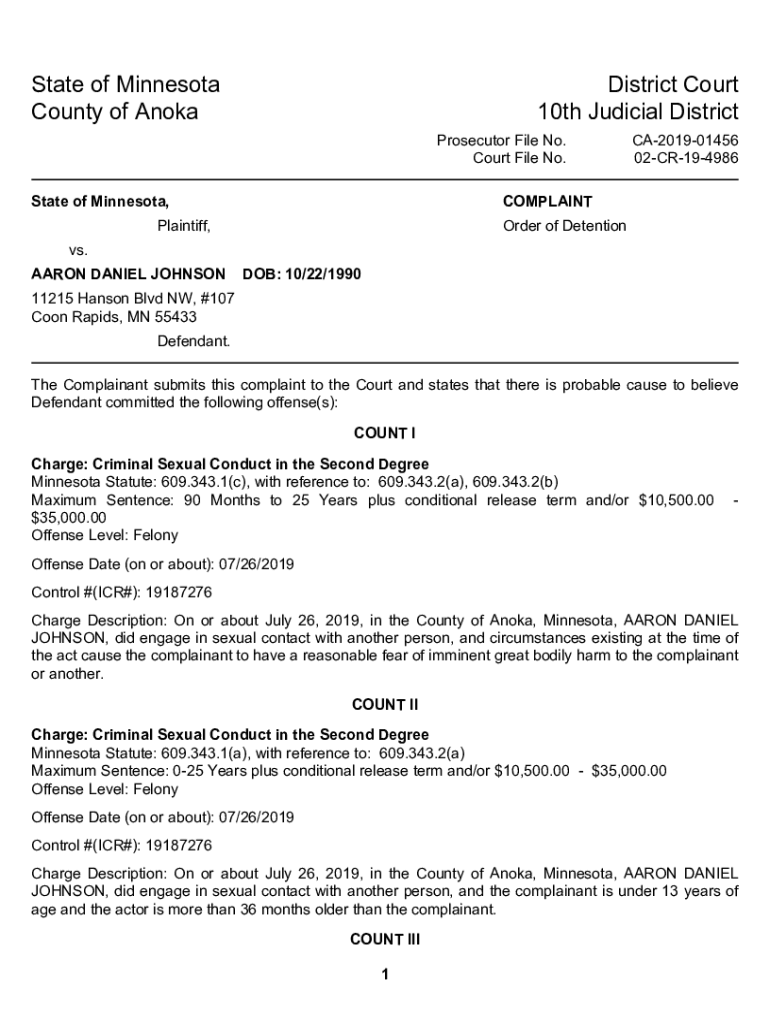 State of Minnesota
County of Anoka

District Court
10th Judicial District

Prosecutor File No. CA-2019-01456
Court File No. 02-CR-19-4986

State of Minnesota,

Plaintiff,

vs.

AARON DANIEL JOHNSON DOB: 10/22/1990

11215 Hanson Blvd NW, #107
Coon Rapids, MN 55433

Defendant.

COMPLAINT

Order of Detention

The Complainant submits this complaint to the Court and states that there is probable cause to believe Defendant committed the following offense(s):

COUNT I

Charge: Criminal Sexual Conduct in the Second Degree
Minnesota Statute: 609.343.1(c), with reference to: 609.343.2(a), 609.343.2(b)
Maximum Sentence: 90 Months to 25 Years plus conditional release term and/or $10,500.00 - $35,000.00
Offense Level: Felony

Offense Date (on or about): 07/26/2019

Control #(ICR#): 19187276

Charge Description: On or about July 26, 2019, in the County of Anoka, Minnesota, AARON DANIEL JOHNSON, did engage in sexual contact with another person, and circumstances existing at the time of the act cause the complainant to have a reasonable fear of imminent great bodily harm to the complainant or another.

COUNT II

Charge: Criminal Sexual Conduct in the Second Degree
Minnesota Statute: 609.343.1(a), with reference to: 609.343.2(a)
Maximum Sentence: 0-25 Years plus conditional release term and/or $10,500.00 - $35,000.00
Offense Level: Felony

Offense Date (on or about): 07/26/2019

Control #(ICR#): 19187276

Charge Description: On or about July 26, 2019, in the County of Anoka, Minnesota, AARON DANIEL JOHNSON, did engage in sexual contact with another person, and the complainant is under 13 years of age and the actor is more than 36 months older than the complainant.

COUNT III

1